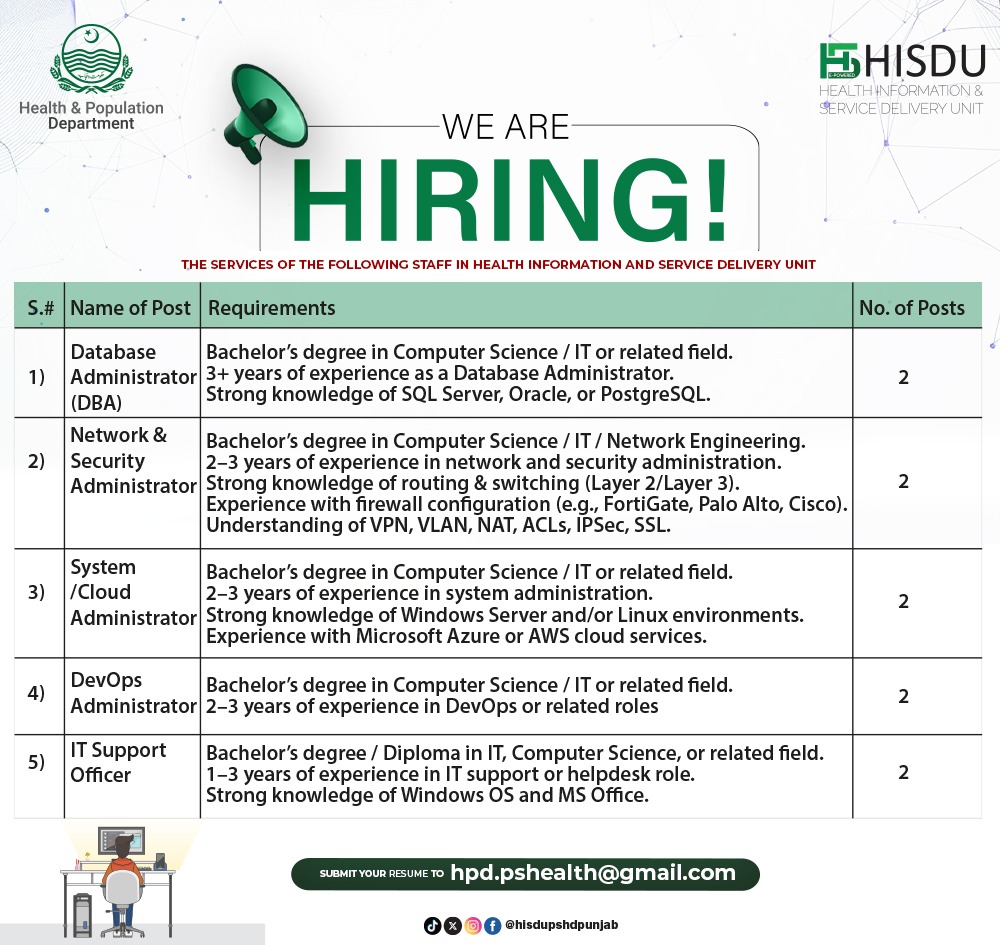 Health & Population Department

HISDU
HEALTH INFORMATION & SERVICE DELIVERY UNIT

WE ARE
HIRING!

THE SERVICES OF THE FOLLOWING STAFF IN HEALTH INFORMATION AND SERVICE DELIVERY UNIT

| S.# | Name of Post | Requirements | No. of Posts |
|---|---|---|---|
| 1) | Database Administrator (DBA) | Bachelor's degree in Computer Science / IT or related field. 3+ years of experience as a Database Administrator. Strong knowledge of SQL Server, Oracle, or PostgreSQL. | 2 |
| 2) | Network & Security Administrator | Bachelor's degree in Computer Science / IT / Network Engineering. 2–3 years of experience in network and security administration. Strong knowledge of routing & switching (Layer 2/Layer 3). Experience with firewall configuration (e.g., FortiGate, Palo Alto, Cisco). Understanding of VPN, VLAN, NAT, ACLs, IPSec, SSL. | 2 |
| 3) | System /Cloud Administrator | Bachelor's degree in Computer Science / IT or related field. 2–3 years of experience in system administration. Strong knowledge of Windows Server and/or Linux environments. Experience with Microsoft Azure or AWS cloud services. | 2 |
| 4) | DevOps Administrator | Bachelor's degree in Computer Science / IT or related field. 2–3 years of experience in DevOps or related roles | 2 |
| 5) | IT Support Officer | Bachelor's degree / Diploma in IT, Computer Science, or related field. 1–3 years of experience in IT support or helpdesk role. Strong knowledge of Windows OS and MS Office. | 2 |

SUBMIT YOUR RESUME TO hpd.pshealth@gmail.com

@hisdupshdpunjab